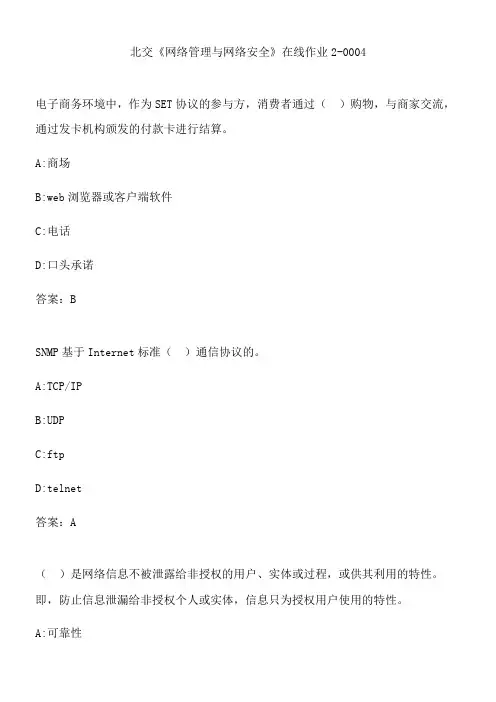 北交《网络管理与网络安全》在线作业2-0004

电子商务环境中，作为SET协议的参与方，消费者通过（ ）购物，与商家交流，通过发卡机构颁发的付款卡进行结算。

A:商场

B:web浏览器或客户端软件

C:电话

D:口头承诺

答案：B

SNMP基于Internet标准（ ）通信协议的。

A:TCP/IP

B:UDP

C:ftp

D:telnet

答案：A

（ ）是网络信息不被泄露给非授权的用户、实体或过程，或供其利用的特性。即，防止信息泄漏给非授权个人或实体，信息只为授权用户使用的特性。

A:可靠性